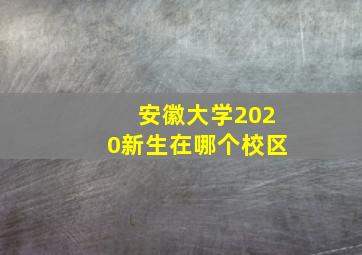 安徽大学2020新生在哪个校区